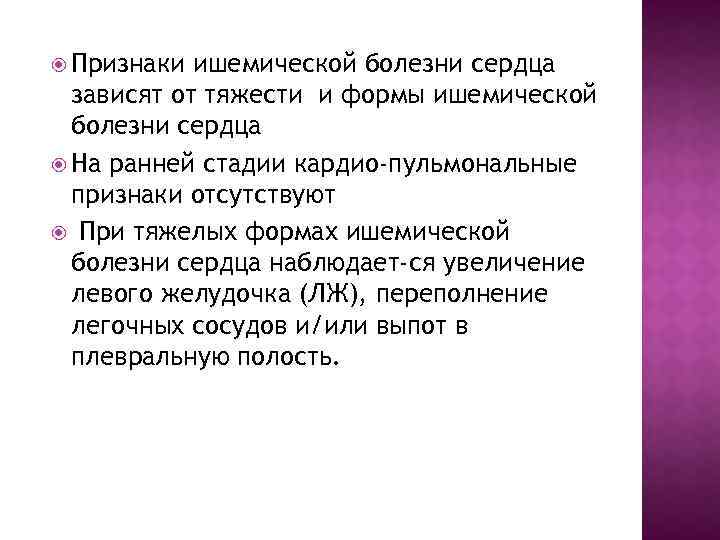 Признаки ишемической болезни сердца зависят от тяжести и формы ишемической болезни сердца

На ранней стадии кардио-пульмональные признаки отсутствуют

При тяжелых формах ишемической болезни сердца наблюдает-ся увеличение левого желудочка (ЛЖ), переполнение легочных сосудов и/или выпот в плевральную полость.